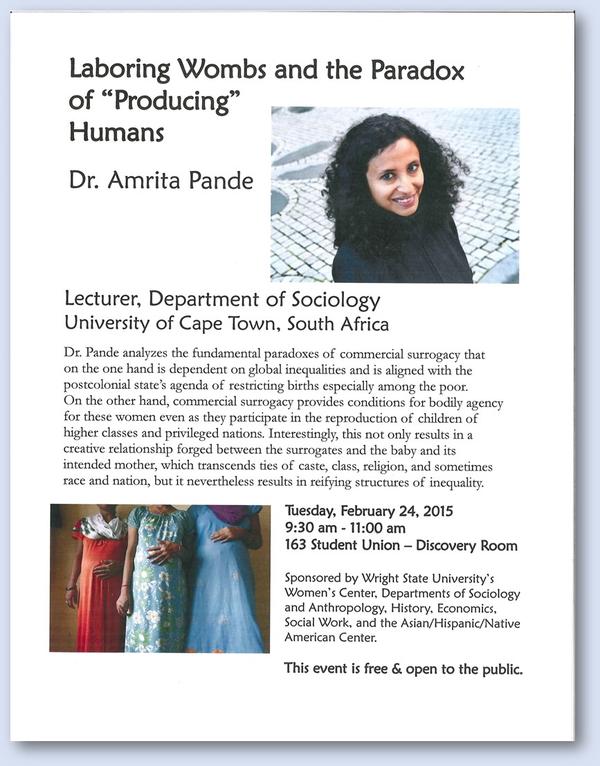 Laboring Wombs and the Paradox of "Producing" Humans

Dr. Amrita Pande

Lecturer, Department of Sociology
University of Cape Town, South Africa

Dr. Pande analyzes the fundamental paradoxes of commercial surrogacy that on the one hand is dependent on global inequalities and is aligned with the postcolonial state's agenda of restricting births especially among the poor. On the other hand, commercial surrogacy provides conditions for bodily agency for these women even as they participate in the reproduction of children of higher classes and privileged nations. Interestingly, this not only results in a creative relationship forged between the surrogates and the baby and its intended mother, which transcends ties of caste, class, religion, and sometimes race and nation, but it nevertheless results in reifying structures of inequality.

Tuesday, February 24, 2015
9:30 am - 11:00 am
163 Student Union – Discovery Room

Sponsored by Wright State University's Women's Center, Departments of Sociology and Anthropology, History, Economics, Social Work, and the Asian/Hispanic/Native American Center.

This event is free & open to the public.